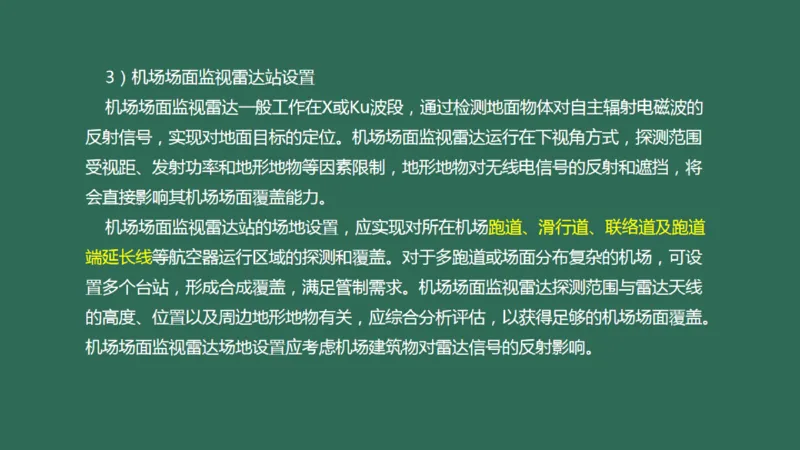 3）机场场面监视雷达站设置

机场场面监视雷达一般工作在X或Ku波段，通过检测地面物体对自主辐射电磁波的反射信号，实现对地面目标的定位。机场场面监视雷达运行在下视角方式，探测范围受视距、发射功率和地形地物等因素限制，地形地物对无线电信号的反射和遮挡，将会直接影响其机场场面覆盖能力。

机场场面监视雷达站的场地设置，应实现对所在机场跑道、滑行道、联络道及跑道端延长线等航空器运行区域的探测和覆盖。对于多跑道或场面分布复杂的机场，可设置多个台站，形成合成覆盖，满足管制需求。机场场面监视雷达探测范围与雷达天线的高度、位置以及周边地形地物有关，应综合分析评估，以获得足够的机场场面覆盖。机场场面监视雷达场地设置应考虑机场建筑物对雷达信号的反射影响。